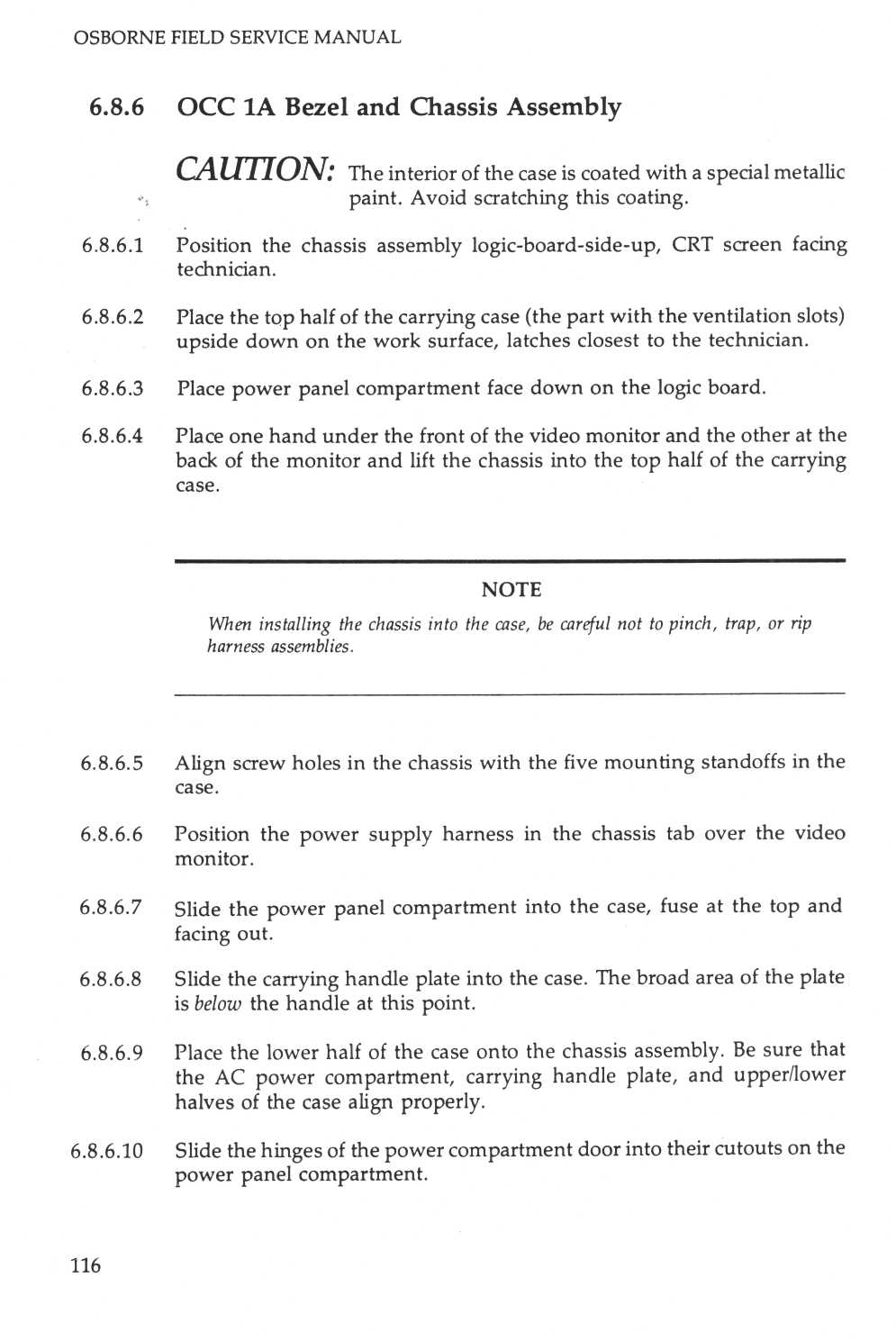 OSBORNE FIELD SERVICE MANUAL

6.8.6 OCC 1A Bezel and Chassis Assembly

CAUTION: The interior of the case is coated with a special metallic paint. Avoid scratching this coating.

6.8.6.1 Position the chassis assembly logic-board-side-up, CRT screen facing technician.

6.8.6.2 Place the top half of the carrying case (the part with the ventilation slots) upside down on the work surface, latches closest to the technician.

6.8.6.3 Place power panel compartment face down on the logic board.

6.8.6.4 Place one hand under the front of the video monitor and the other at the back of the monitor and lift the chassis into the top half of the carrying case.

NOTE

When installing the chassis into the case, be careful not to pinch, trap, or rip harness assemblies.

6.8.6.5 Align screw holes in the chassis with the five mounting standoffs in the case.

6.8.6.6 Position the power supply harness in the chassis tab over the video monitor.

6.8.6.7 Slide the power panel compartment into the case, fuse at the top and facing out.

6.8.6.8 Slide the carrying handle plate into the case. The broad area of the plate is below the handle at this point.

6.8.6.9 Place the lower half of the case onto the chassis assembly. Be sure that the AC power compartment, carrying handle plate, and upper/lower halves of the case align properly.

6.8.6.10 Slide the hinges of the power compartment door into their cutouts on the power panel compartment.

116